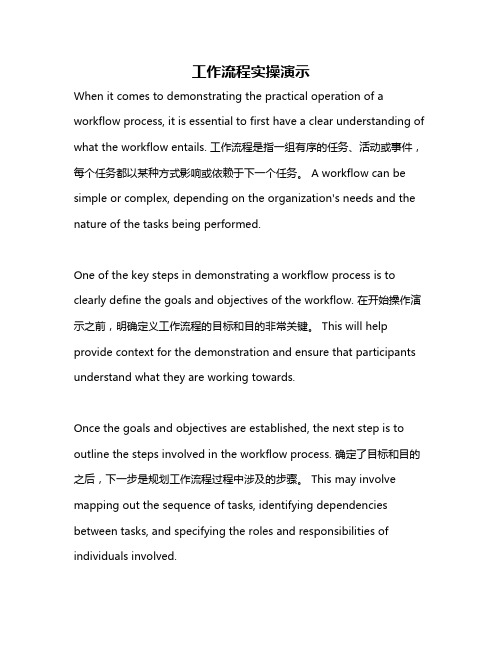 工作流程实操演示

When it comes to demonstrating the practical operation of a workflow process, it is essential to first have a clear understanding of what the workflow entails. 工作流程是指一组有序的任务、活动或事件，每个任务都以某种方式影响或依赖于下一个任务。 A workflow can be simple or complex, depending on the organization's needs and the nature of the tasks being performed.

One of the key steps in demonstrating a workflow process is to clearly define the goals and objectives of the workflow. 在开始操作演示之前，明确定义工作流程的目标和目的非常关键。 This will help provide context for the demonstration and ensure that participants understand what they are working towards.

Once the goals and objectives are established, the next step is to outline the steps involved in the workflow process. 确定了目标和目的之后，下一步是规划工作流程过程中涉及的步骤。 This may involve mapping out the sequence of tasks, identifying dependencies between tasks, and specifying the roles and responsibilities of individuals involved.